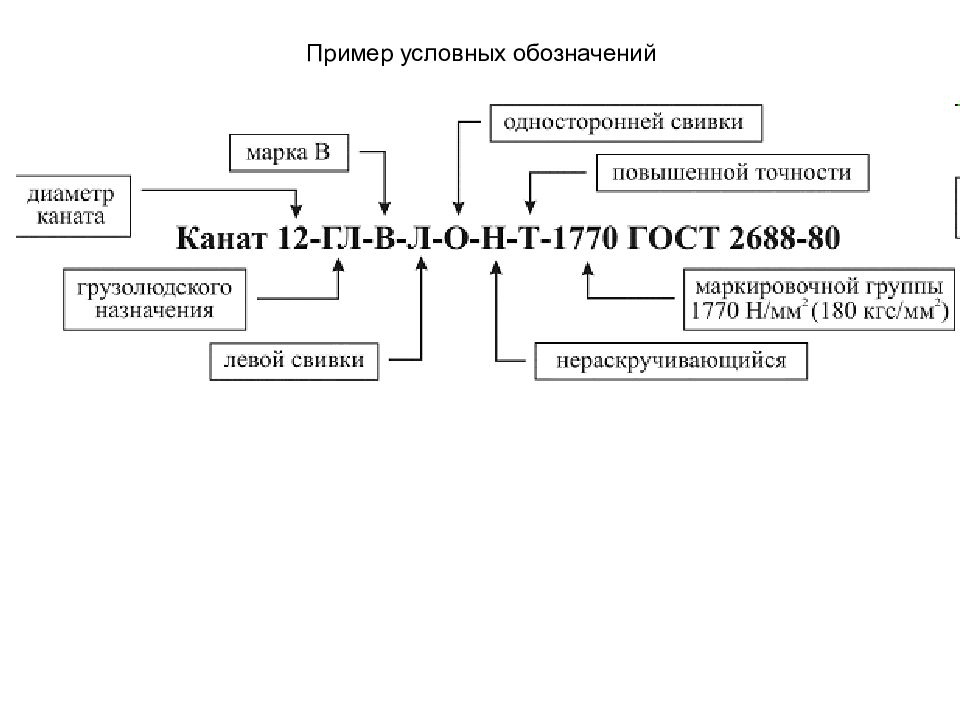 Пример условных обозначений

односторонней свивки

марка В

повышенной точности

диаметр каната

Канат 12-ГЛ-В-Л-О-Н-Т-1770 ГОСТ 2688-80

грузолюдского назначения

маркировочной группы 1770 Н/мм$^2$ (180 кгс/мм$^2$)

левой свивки

нераскручивающийся